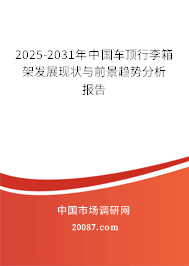 2025-2031年中国车顶行李箱架发展现状与前景趋势分析报告

中国市场调研网

20087.com